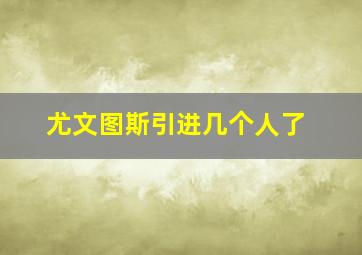 尤文图斯引进几个人了